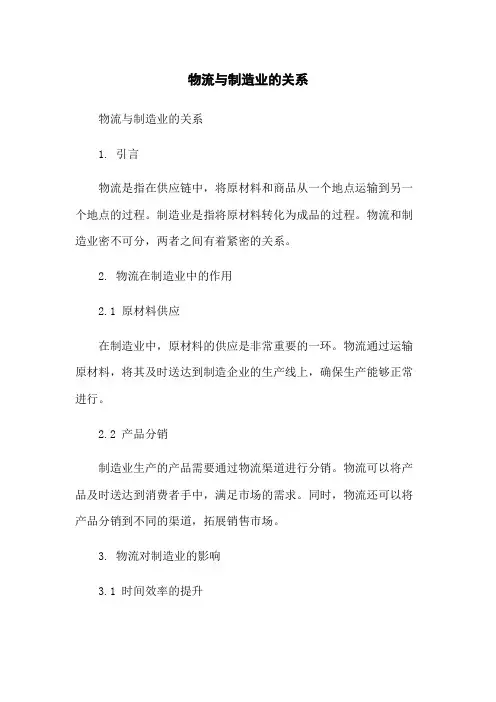 物流与制造业的关系

物流与制造业的关系

1. 引言

物流是指在供应链中，将原材料和商品从一个地点运输到另一个地点的过程。制造业是指将原材料转化为成品的过程。物流和制造业密不可分，两者之间有着紧密的关系。

2. 物流在制造业中的作用

2.1 原材料供应

在制造业中，原材料的供应是非常重要的一环。物流通过运输原材料，将其及时送达到制造企业的生产线上，确保生产能够正常进行。

2.2 产品分销

制造业生产的产品需要通过物流渠道进行分销。物流可以将产品及时送达到消费者手中，满足市场的需求。同时，物流还可以将产品分销到不同的渠道，拓展销售市场。

3. 物流对制造业的影响

3.1 时间效率的提升